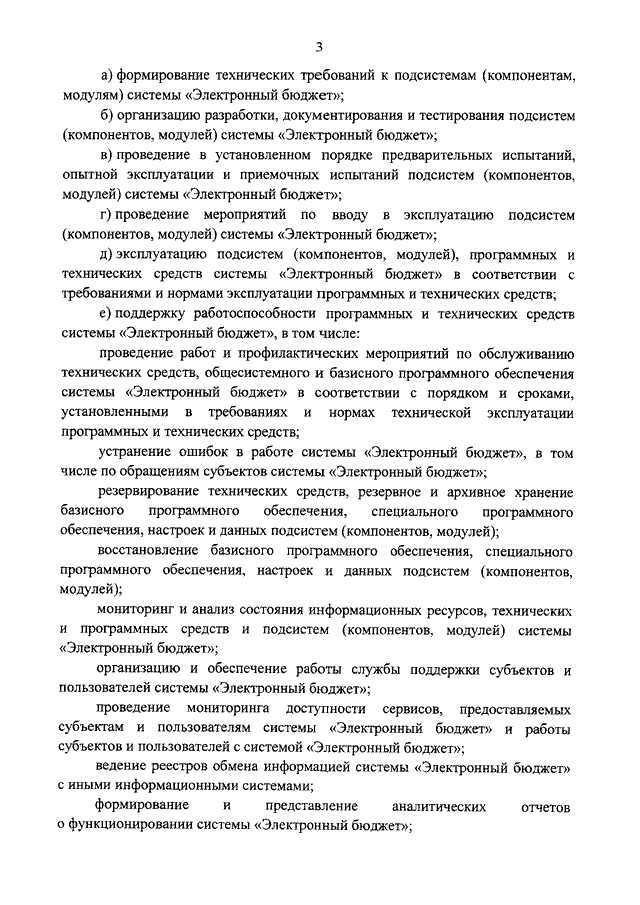 3

а) формирование технических требований к подсистемам (компонентам, модулям) системы «Электронный бюджет»;

б) организацию разработки, документирования и тестирования подсистем (компонентов, модулей) системы «Электронный бюджет»;

в) проведение в установленном порядке предварительных испытаний, опытной эксплуатации и приемочных испытаний подсистем (компонентов, модулей) системы «Электронный бюджет»;

г) проведение мероприятий по вводу в эксплуатацию подсистем (компонентов, модулей) системы «Электронный бюджет»;

д) эксплуатацию подсистем (компонентов, модулей), программных и технических средств системы «Электронный бюджет» в соответствии с требованиями и нормами эксплуатации программных и технических средств;

е) поддержку работоспособности программных и технических средств системы «Электронный бюджет», в том числе:

проведение работ и профилактических мероприятий по обслуживанию технических средств, общесистемного и базисного программного обеспечения системы «Электронный бюджет» в соответствии с порядком и сроками, установленными в требованиях и нормах технической эксплуатации программных и технических средств;

устранение ошибок в работе системы «Электронный бюджет», в том числе по обращениям субъектов системы «Электронный бюджет»;

резервирование технических средств, резервное и архивное хранение базисного программного обеспечения, специального программного обеспечения, настроек и данных подсистем (компонентов, модулей);

восстановление базисного программного обеспечения, специального программного обеспечения, настроек и данных подсистем (компонентов, модулей);

мониторинг и анализ состояния информационных ресурсов, технических и программных средств и подсистем (компонентов, модулей) системы «Электронный бюджет»;

организацию и обеспечение работы службы поддержки субъектов и пользователей системы «Электронный бюджет»;

проведение мониторинга доступности сервисов, предоставляемых субъектам и пользователям системы «Электронный бюджет» и работы субъектов и пользователей с системой «Электронный бюджет»;

ведение реестров обмена информацией системы «Электронный бюджет» с иными информационными системами;

формирование и представление аналитических отчетов о функционировании системы «Электронный бюджет»;